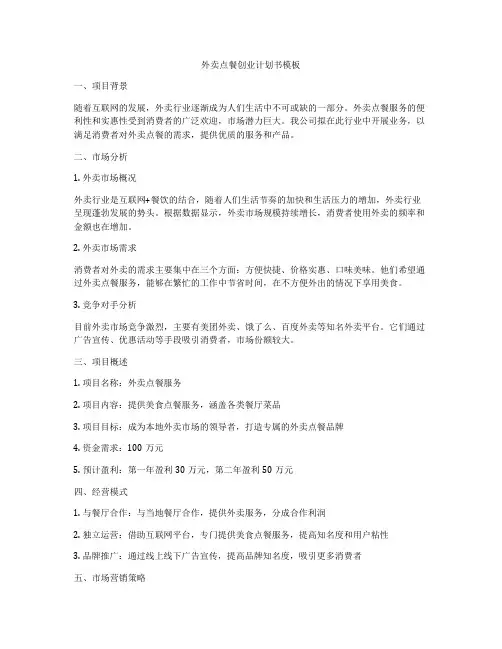 外卖点餐创业计划书模板

一、项目背景

随着互联网的发展，外卖行业逐渐成为人们生活中不可或缺的一部分。外卖点餐服务的便利性和实惠性受到消费者的广泛欢迎，市场潜力巨大。我公司拟在此行业中开展业务，以满足消费者对外卖点餐的需求，提供优质的服务和产品。

二、市场分析

1. 外卖市场概况

外卖行业是互联网+餐饮的结合，随着人们生活节奏的加快和生活压力的增加，外卖行业呈现蓬勃发展的势头。根据数据显示，外卖市场规模持续增长，消费者使用外卖的频率和金额也在增加。

2. 外卖市场需求

消费者对外卖的需求主要集中在三个方面：方便快捷、价格实惠、口味美味。他们希望通过外卖点餐服务，能够在繁忙的工作中节省时间，在不方便外出的情况下享用美食。

3. 竞争对手分析

目前外卖市场竞争激烈，主要有美团外卖、饿了么、百度外卖等知名外卖平台。它们通过广告宣传、优惠活动等手段吸引消费者，市场份额较大。

三、项目概述

1. 项目名称：外卖点餐服务

2. 项目内容：提供美食点餐服务，涵盖各类餐厅菜品

3. 项目目标：成为本地外卖市场的领导者，打造专属的外卖点餐品牌

4. 资金需求：100 万元

5. 预计盈利：第一年盈利 30 万元，第二年盈利 50 万元

四、经营模式

1. 与餐厅合作：与当地餐厅合作，提供外卖服务，分成合作利润

2. 独立运营：借助互联网平台，专门提供美食点餐服务，提高知名度和用户粘性

3. 品牌推广：通过线上线下广告宣传，提高品牌知名度，吸引更多消费者

五、市场营销策略